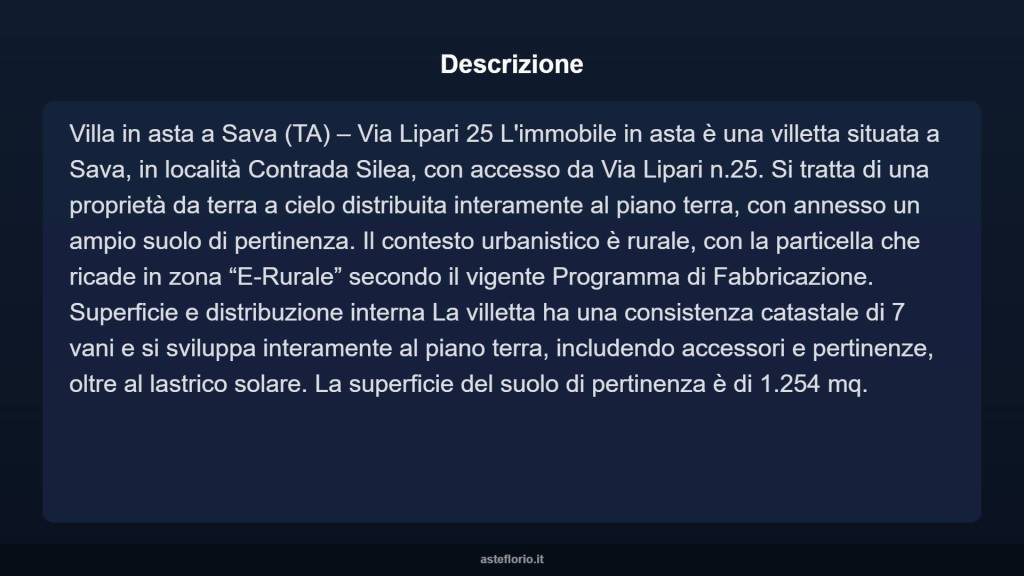 Descrizione

Villa in asta a Sava (TA) – Via Lipari 25 L'immobile in asta è una villetta situata a Sava, in località Contrada Silea, con accesso da Via Lipari n.25. Si tratta di una proprietà da terra a cielo distribuita interamente al piano terra, con annesso un ampio suolo di pertinenza. Il contesto urbanistico è rurale, con la particella che ricade in zona “E-Rurale” secondo il vigente Programma di Fabbricazione. Superficie e distribuzione interna La villetta ha una consistenza catastale di 7 vani e si sviluppa interamente al piano terra, includendo accessori e pertinenze, oltre al lastrico solare. La superficie del suolo di pertinenza è di 1.254 mq.

asteflorio.it